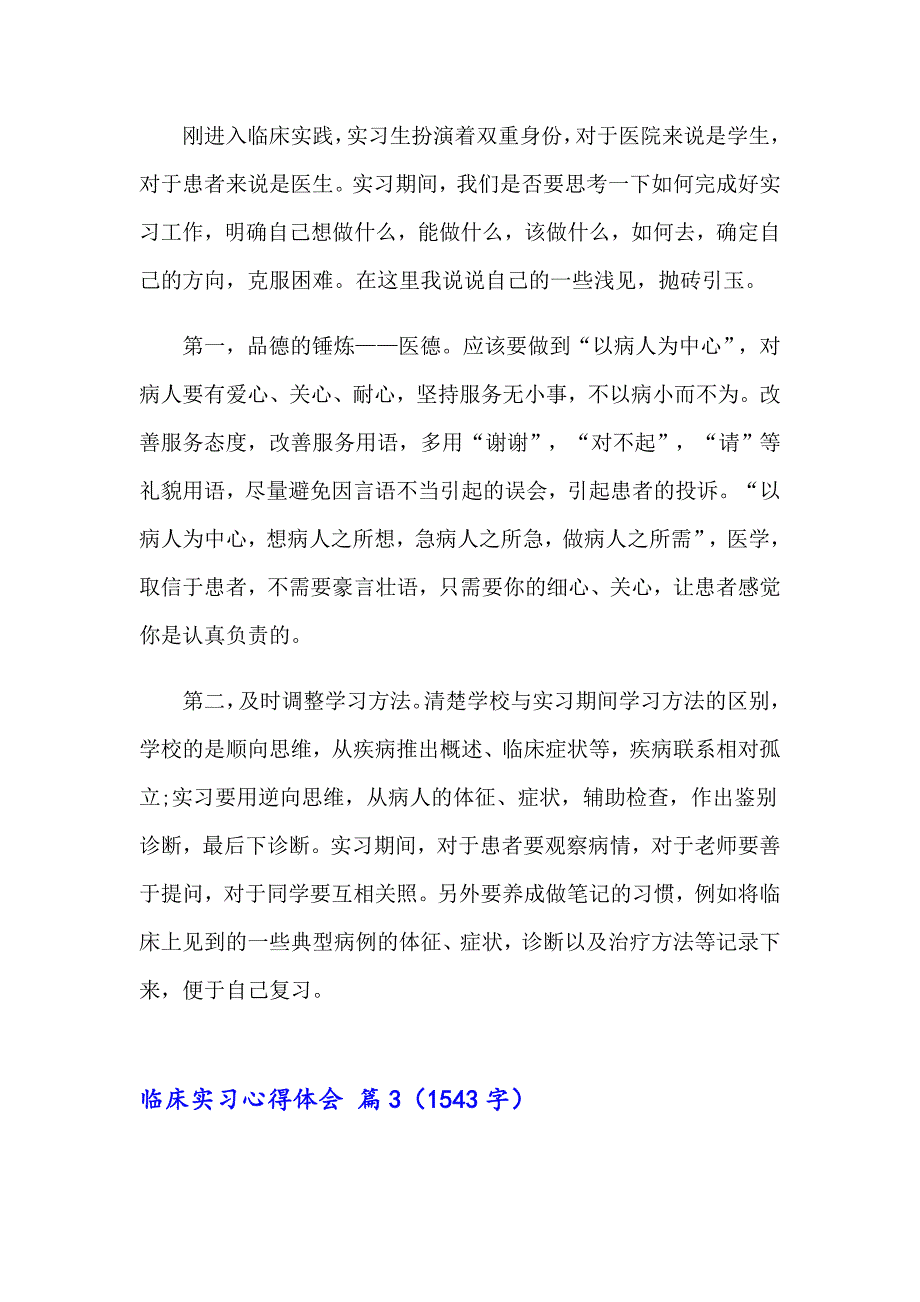 刚进入临床实践，实习生扮演着双重身份，对于医院来说是学生，对于患者来说是医生。实习期间，我们是否要思考一下如何完成好实习工作，明确自己想做什么，能做什么，该做什么，如何去，确定自己的方向，克服困难。在这里我说说自己的一些浅见，抛砖引玉。

第一，品德的锤炼——医德。应该要做到“以病人为中心”，对病人要有爱心、关心、耐心，坚持服务无小事，不以病小而不为。改善服务态度，改善服务用语，多用“谢谢”，“对不起”，“请”等礼貌用语，尽量避免因言语不当引起的误会，引起患者的投诉。“以病人为中心，想病人之所想，急病人之所急，做病人之所需”，医学，取信于患者，不需要豪言壮语，只需要你的细心、关心，让患者感觉你是认真负责的。

第二，及时调整学习方法。清楚学校与实习期间学习方法的区别，学校的是顺向思维，从疾病推出概述、临床症状等，疾病联系相对孤立;实习要用逆向思维，从病人的体征、症状，辅助检查，作出鉴别诊断，最后下诊断。实习期间，对于患者要观察病情，对于老师要善于提问，对于同学要互相关照。另外要养成做笔记的习惯，例如将临床上见到的一些典型病例的体征、症状，诊断以及治疗方法等记录下来，便于自己复习。

临床实习心得体会 篇3（1543字）